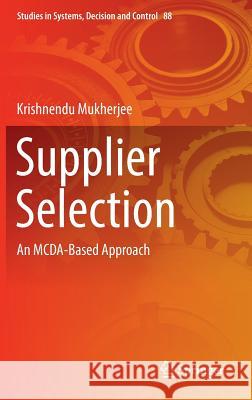 Studies in Systems, Decision and Control 88

Krishnendu Mukherjee

Supplier Selection

An MCDA-Based Approach

Kraina Książek